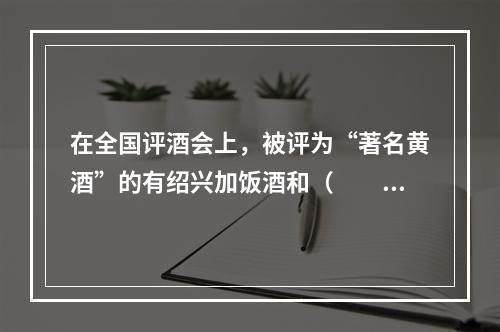 在全国评酒会上，被评为“著名黄酒”的有绍兴加饭酒和（　　...